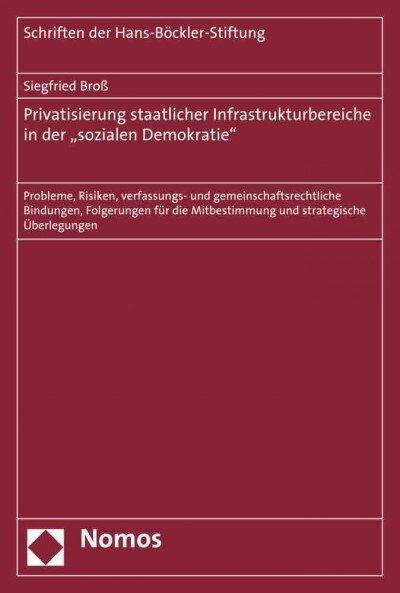 Schriften der Hans-Böckler-Stiftung

Siegfried Broß

Privatisierung staatlicher Infrastrukturbereiche in der „sozialen Demokratie“

Probleme, Risiken, verfassungs- und gemeinschaftsrechtliche Bindungen, Folgerungen für die Mitbestimmung und strategische Überlegungen

Nomos